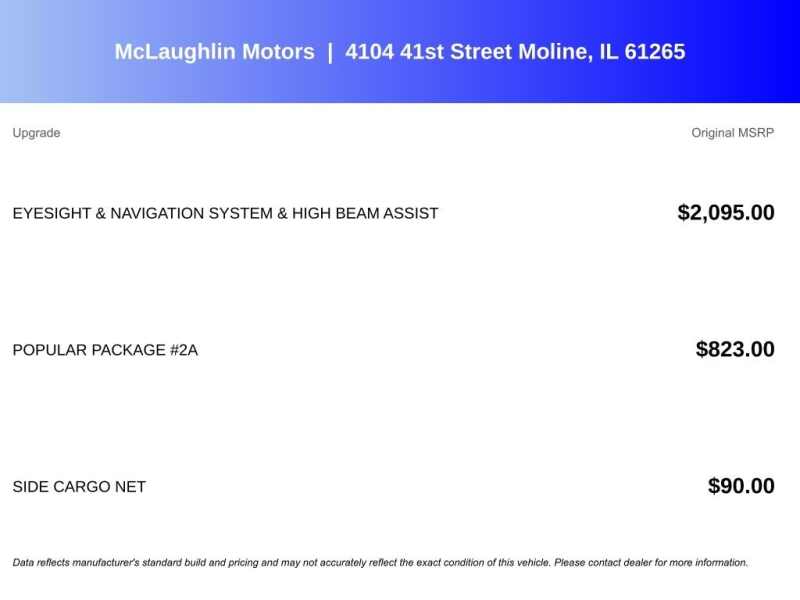 McLaughlin Motors | 4104 41st Street Moline, IL 61265

| Upgrade | Original MSRP |
|---|---|
| EYESIGHT & NAVIGATION SYSTEM & HIGH BEAM ASSIST | $2,095.00 |
| POPULAR PACKAGE #2A | $823.00 |
| SIDE CARGO NET | $90.00 |

Data reflects manufacturer's standard build and pricing and may not accurately reflect the exact condition of this vehicle. Please contact dealer for more information.